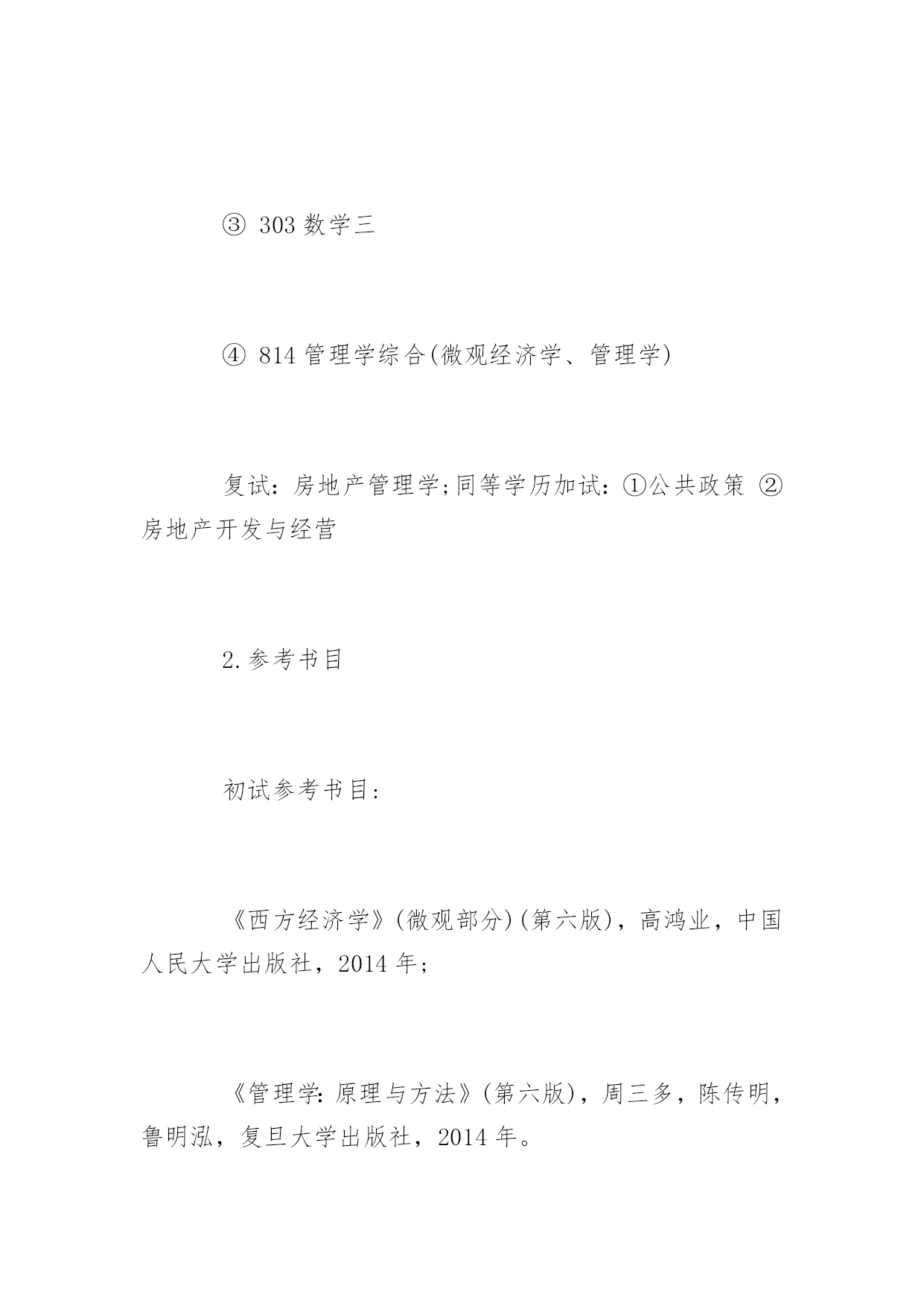 ③ 303 数学三

④ 814 管理学综合(微观经济学、管理学)

复试：房地产管理学;同等学历加试：①公共政策 ②房地产开发与经营

2.参考书目

初试参考书目：

《西方经济学》(微观部分)(第六版)，高鸿业，中国人民大学出版社，2014 年；

《管理学：原理与方法》(第六版)，周三多，陈传明，鲁明泓，复旦大学出版社，2014 年。